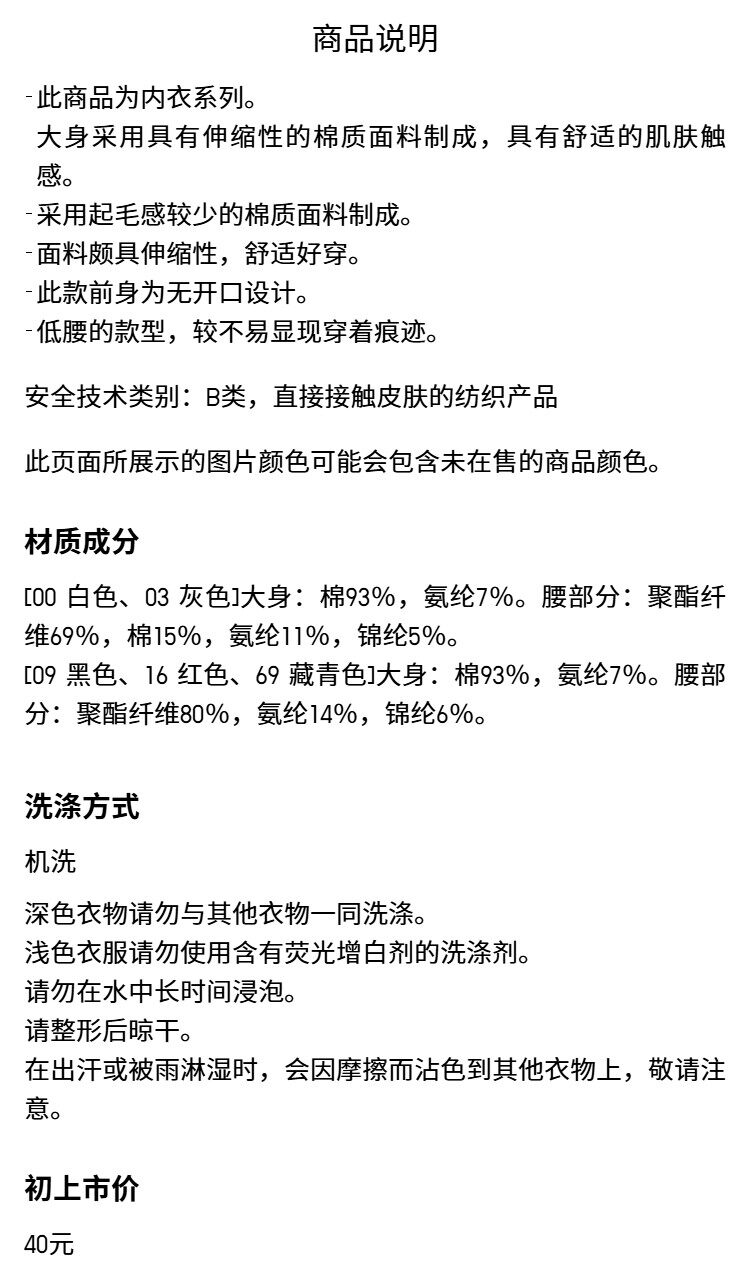 商品说明

-此商品为内衣系列。
大身采用具有伸缩性的棉质面料制成，具有舒适的肌肤触感。
-采用起毛感较少的棉质面料制成。
-面料颇具伸缩性，舒适好穿。
-此款前身为无开口设计。
-低腰的款型，较不易显现穿着痕迹。

安全技术类别：B类，直接接触皮肤的纺织产品

此页面所展示的图片颜色可能会包含未在售的商品颜色。

材质成分

[00 白色、03 灰色]大身：棉93%，氨纶7%。腰部分：聚酯纤维69%，棉15%，氨纶11%，锦纶5%。
[09 黑色、16 红色、69 藏青色]大身：棉93%，氨纶7%。腰部分：聚酯纤维80%，氨纶14%，锦纶6%。

洗涤方式

机洗

深色衣物请勿与其他衣物一同洗涤。
浅色衣服请勿使用含有荧光增白剂的洗涤剂。
请勿在水中长时间浸泡。
请整形后晾干。
在出汗或被雨淋湿时，会因摩擦而沾色到其他衣物上，敬请注意。

初上市价

40元